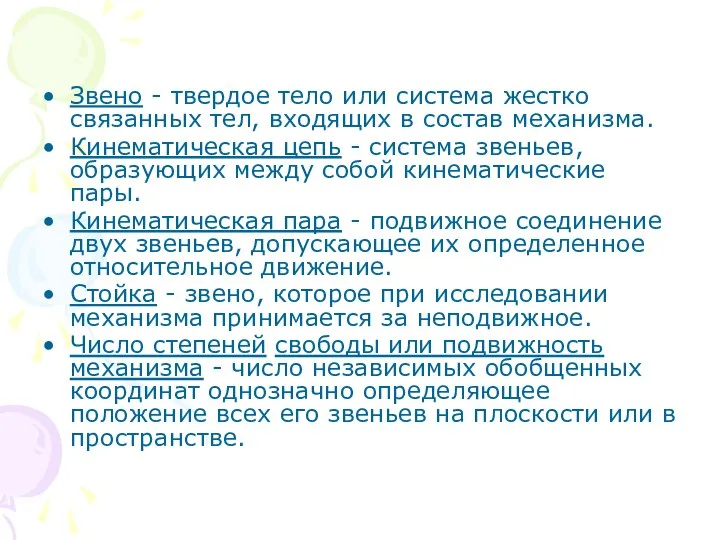 • Звено - твердое тело или система жестко связанных тел, входящих в состав механизма.

• Кинематическая цепь - система звеньев, образующих между собой кинематические пары.

• Кинематическая пара - подвижное соединение двух звеньев, допускающее их определенное относительное движение.

• Стойка - звено, которое при исследовании механизма принимается за неподвижное.

• Число степеней свободы или подвижность механизма - число независимых обобщенных координат однозначно определяющее положение всех его звеньев на плоскости или в пространстве.